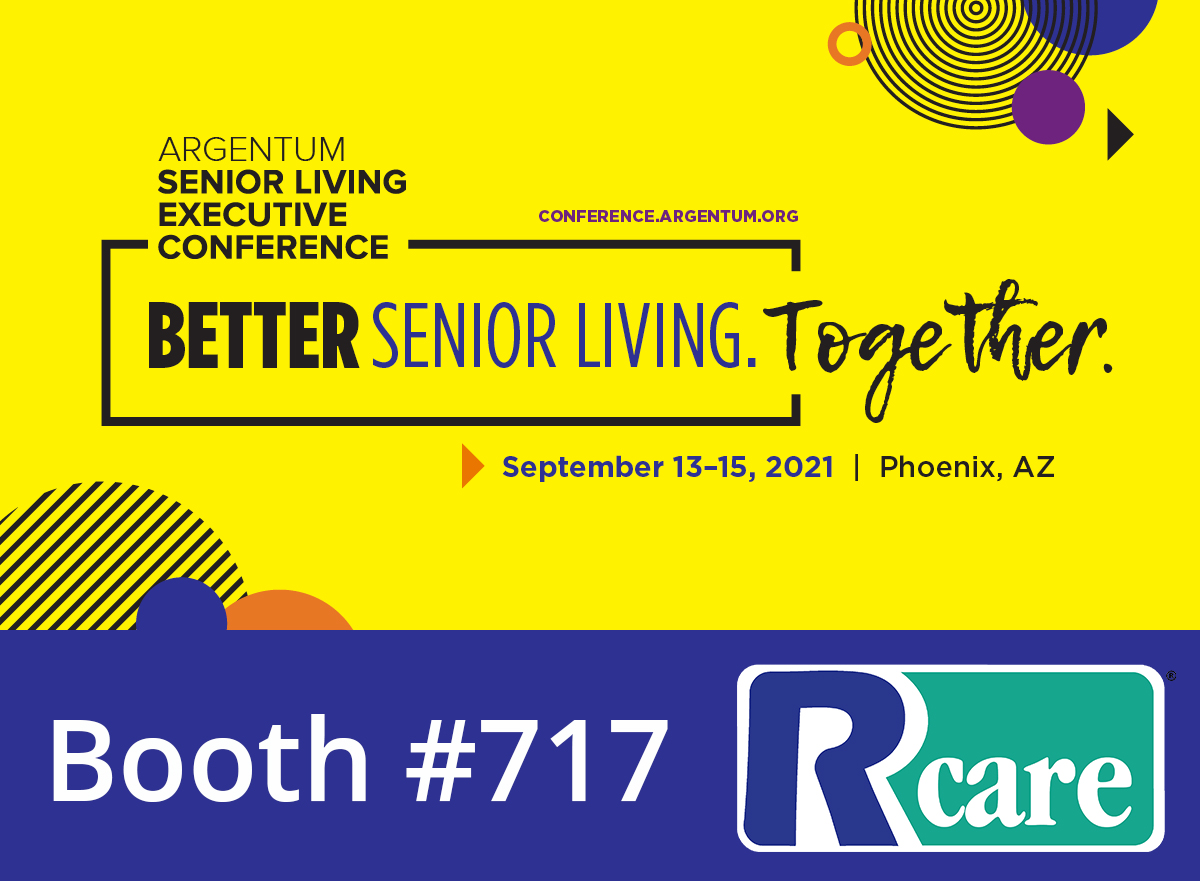 ARGENTUM
SENIOR LIVING
EXECUTIVE
CONFERENCE

CONFERENCE.ARGENTUM.ORG

BETTER SENIOR LIVING. Together.

September 13–15, 2021 | Phoenix, AZ

Booth #717

Rcare®